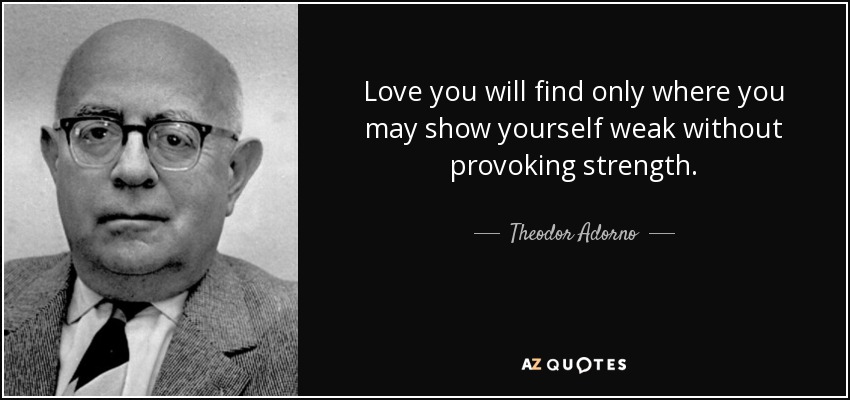 Love you will find only where you may show yourself weak without provoking strength.

Theodor Adorno

AZ QUOTES